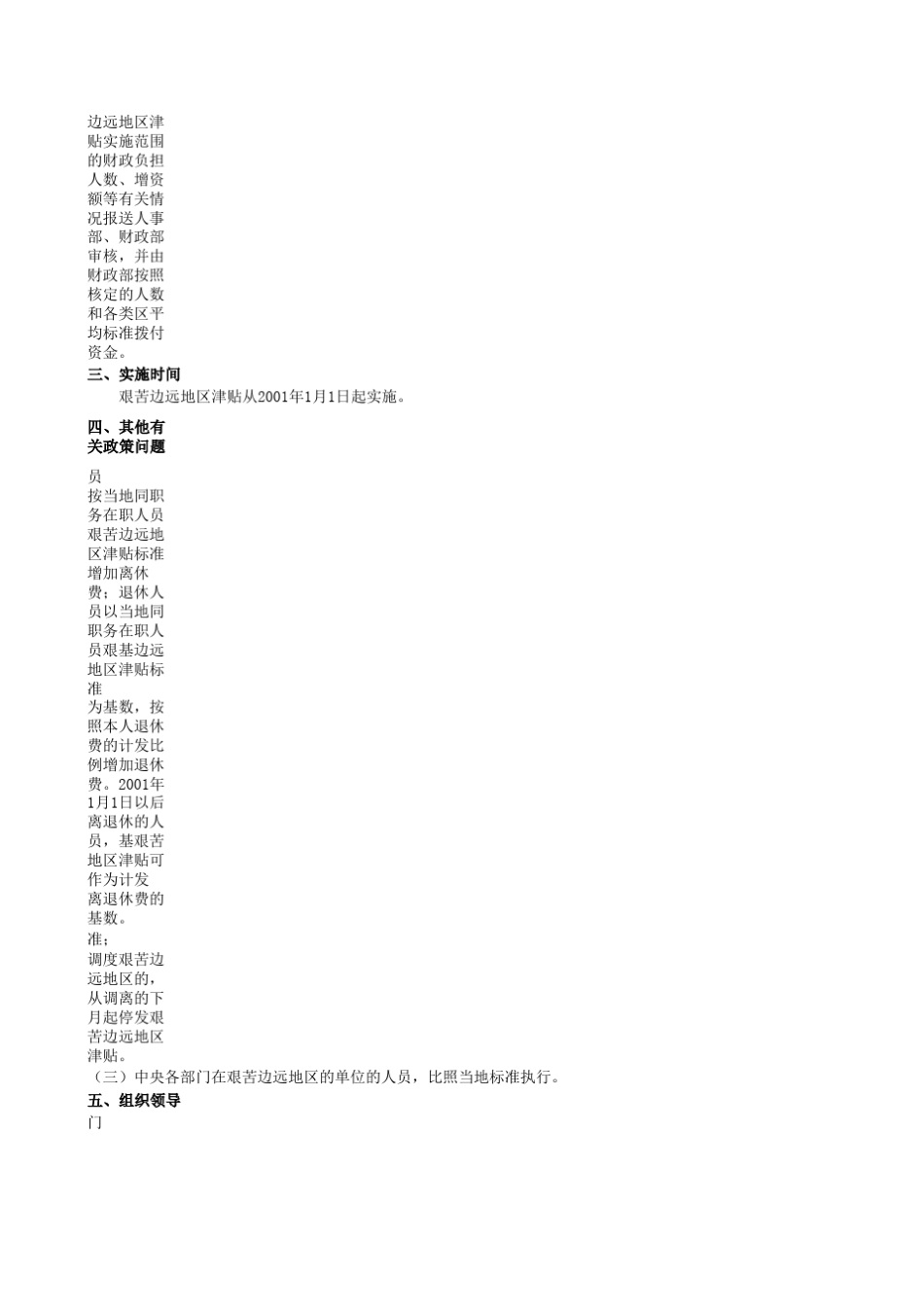 边远地区津贴实施范围的财政负担人数、增资额等有关情况报送人事部、财政部审核，并由财政部按照核定的人数和各类区平均标准拨付资金。

三、实施时间

艰苦边远地区津贴从2001年1月1日起实施。

四、其他有关政策问题

员

按当地同职务在职人员艰苦边远地区津贴标准增加离休费；退休人员以当地同职务在职人员艰基边远地区津贴标准

为基数，按照本人退休费的计发比例增加退休费。2001年1月1日以后离退休的人员，基艰苦地区津贴可作为计发离退休费的基数。

准；

调度艰苦边远地区的，从调离的下月起停发艰苦边远地区津贴。

（三）中央各部门在艰苦边远地区的单位的人员，比照当地标准执行。

五、组织领导

门